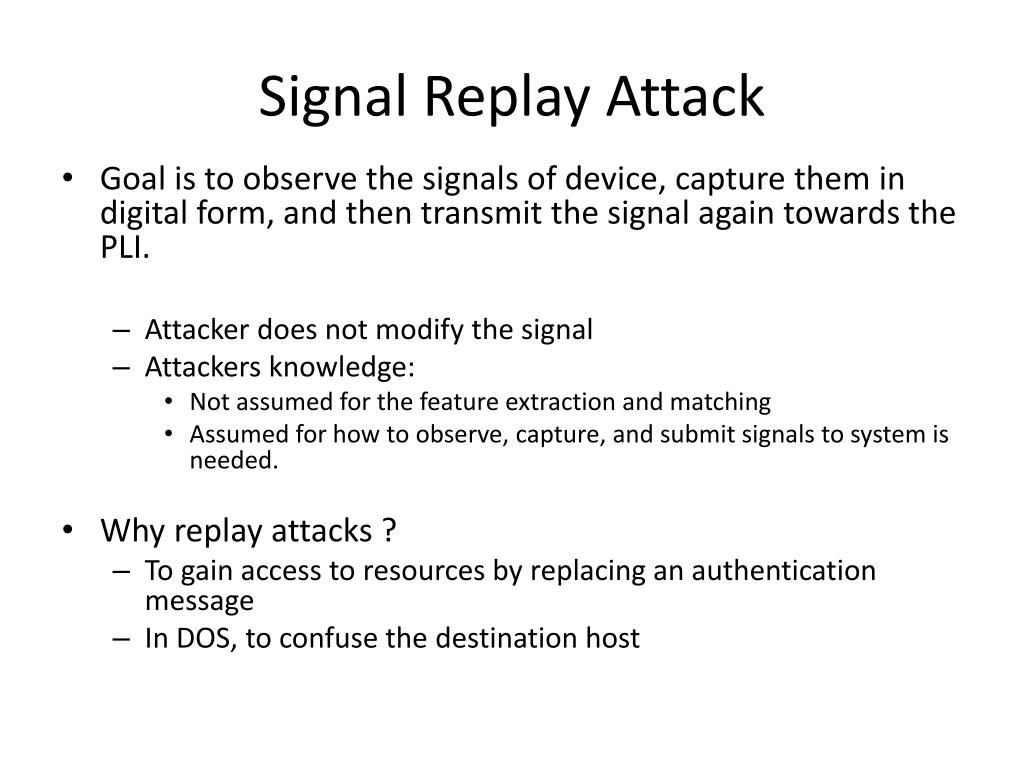 Signal Replay Attack

• Goal is to observe the signals of device, capture them in digital form, and then transmit the signal again towards the PLI.

– Attacker does not modify the signal
– Attackers knowledge:
• Not assumed for the feature extraction and matching
• Assumed for how to observe, capture, and submit signals to system is needed.

• Why replay attacks ?
– To gain access to resources by replacing an authentication message
– In DOS, to confuse the destination host